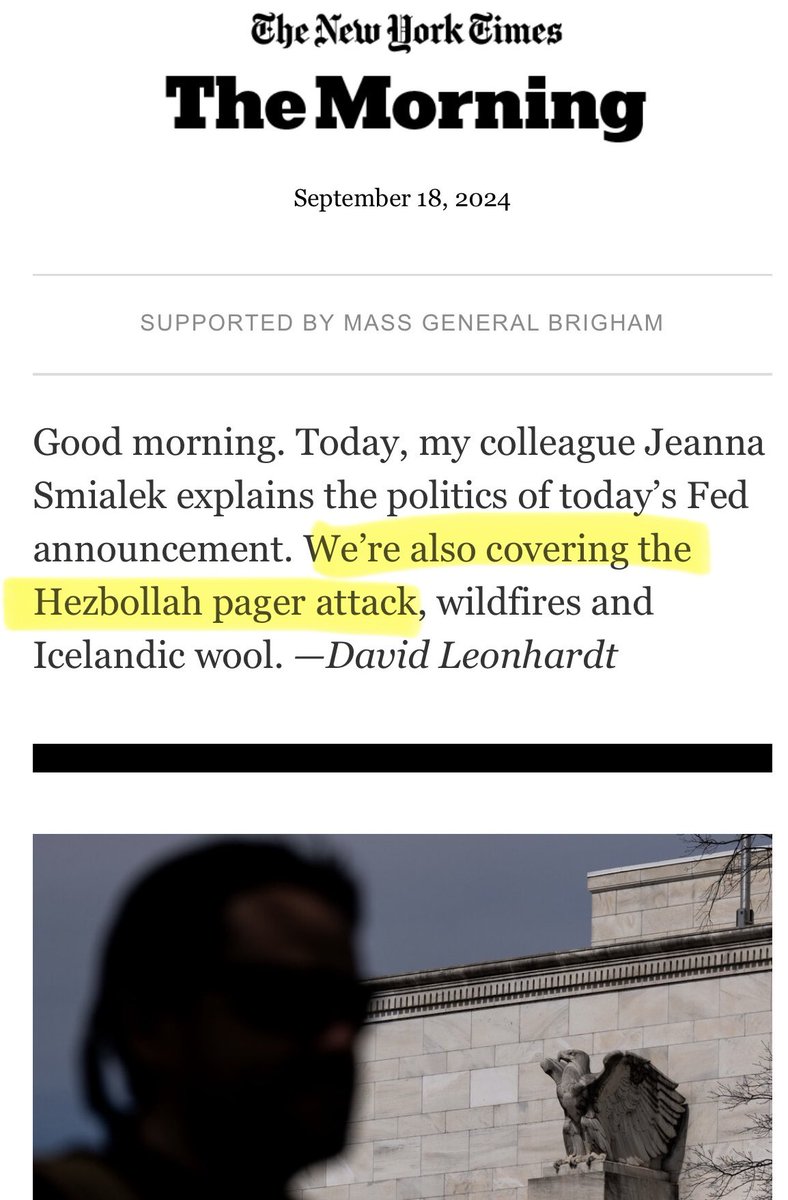 The New York Times
The Morning

September 18, 2024

SUPPORTED BY MASS GENERAL BRIGHAM

Good morning. Today, my colleague Jeanna Smialek explains the politics of today's Fed announcement. We're also covering the Hezbollah pager attack, wildfires and Icelandic wool. —David Leonhardt